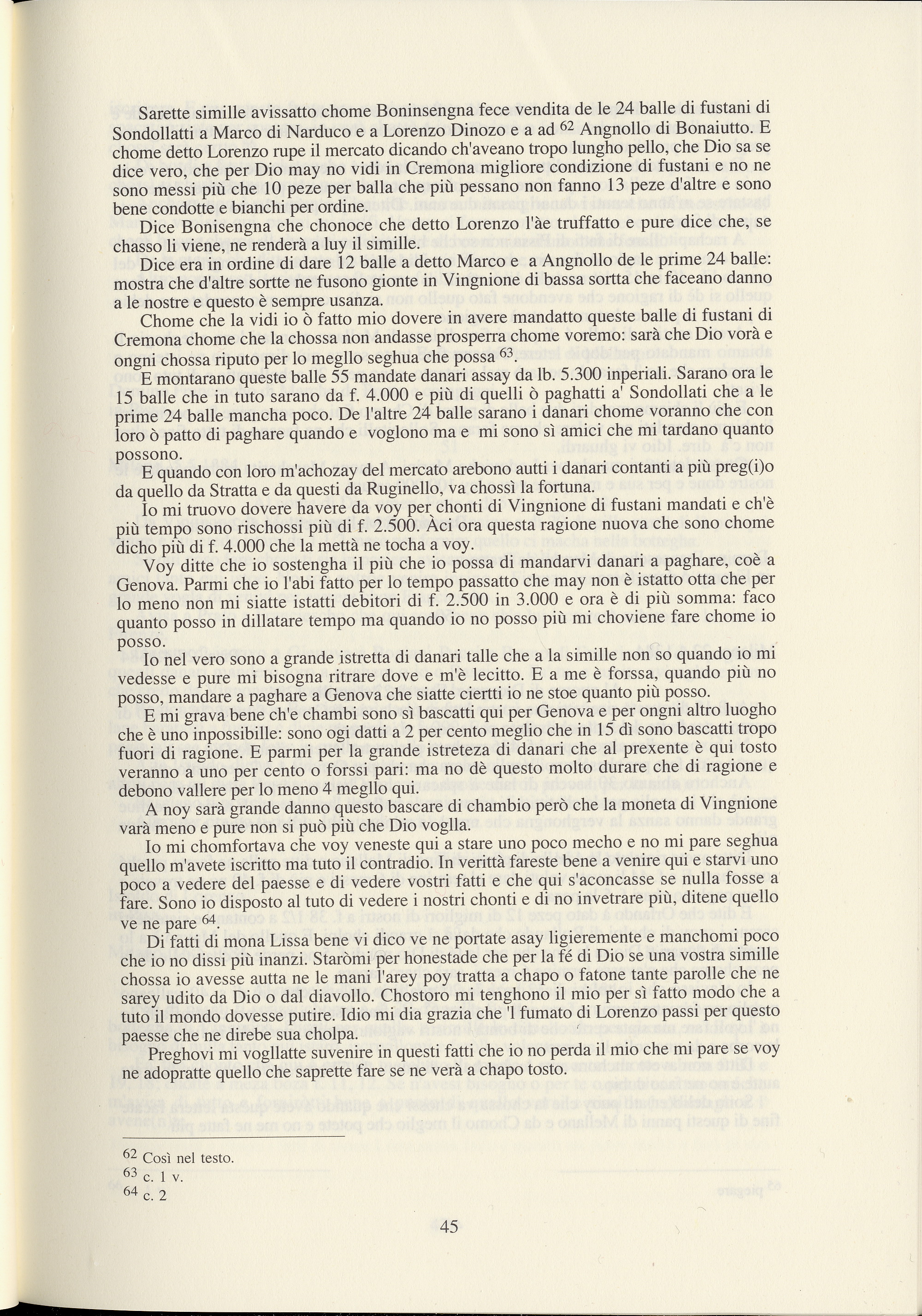 Sarette simille avissatto chome Boninsengna fece vendita de le 24 balle di fustani di Sondollatti a Marco di Narduco e a Lorenzo Dinozo e a ad $^{62}$ Angnollo di Bonaiutto. E chome detto Lorenzo rupe il mercato dicando ch'aveano tropo lungho pello, che Dio sa se dice vero, che per Dio may no vidi in Cremona migliore condizione di fustani e no ne sono messi più che 10 peze per balla che più pessano non fanno 13 peze d'altre e sono bene condotte e bianchi per ordine.

Dice Bonisengna che chonoce che detto Lorenzo l'àe truffatto e pure dice che, se chasso li viene, ne renderà a luy il simille.

Dice era in ordine di dare 12 balle a detto Marco e a Angnollo de le prime 24 balle: mostra che d'altre sortte ne fusono gionte in Vingnione di bassa sortta che faceano danno a le nostre e questo è sempre usanza.

Chome che la vidi io ò fatto mio dovere in avere mandatto queste balle di fustani di Cremona chome che la chossa non andasse prosperra chome voremo: sarà che Dio vorà e ongni chossa riputo per lo megllo seghua che possa $^{63}$.

E montarano queste balle 55 mandate danari assay da lb. 5.300 inperiali. Sarano ora le 15 balle che in tuto sarano da f. 4.000 e più di quelli ò paghatti a' Sondollati che a le prime 24 balle mancha poco. De l'altre 24 balle sarano i danari chome voranno che con loro ò patto di paghare quando e voglono ma e mi sono sì amici che mi tardano quanto possono.

E quando con loro m'achozay del mercato arebono autti i danari contanti a più preg(i)o da quello da Stratta e da questi da Ruginello, va chossì la fortuna.

Io mi truovo dovere havere da voy per chonti di Vingnione di fustani mandati e ch'è più tempo sono rischossi più di f. 2.500. Àci ora questa ragione nuova che sono chome dicho più di f. 4.000 che la mettà ne tocha a voy.

Voy ditte che io sostengha il più che io possa di mandarvi danari a paghare, coè a Genova. Parmi che io l'abi fatto per lo tempo passatto che may non è istatto otta che per lo meno non mi siatte istatti debitori di f. 2.500 in 3.000 e ora è di più somma: faco quanto posso in dillatare tempo ma quando io no posso più mi choviene fare chome io posso.

Io nel vero sono a grande istretta di danari talle che a la simille non so quando io mi vedesse e pure mi bisogna ritrare dove e m'è lecitto. E a me è forssa, quando più no posso, mandare a paghare a Genova che siatte ciertti io ne stoe quanto più posso.

E mi grava bene ch'e chambi sono sì bascatti qui per Genova e per ongni altro luogho che è uno inpossibille: sono ogi datti a 2 per cento meglio che in 15 dì sono bascatti tropo fuori di ragione. E parmi per la grande istreteza di danari che al prexente è qui tosto veranno a uno per cento o forssi pari: ma no dè questo molto durare che di ragione e debono vallere per lo meno 4 megllo qui.

A noy sarà grande danno questo bascare di chambio però che la moneta di Vingnione varà meno e pure non si può più che Dio voglla.

Io mi chomfortava che voy veneste qui a stare uno poco mecho e no mi pare seghua quello m'avete iscritto ma tuto il contradio. In verittà fareste bene a venire qui e starvi uno poco a vedere del paesse e di vedere vostri fatti e che qui s'aconcasse se nulla fosse a fare. Sono io disposto al tuto di vedere i nostri chonti e di no invetrare più, ditene quello ve ne pare $^{64}$.

Di fatti di mona Lissa bene vi dico ve ne portate asay ligieremente e manchomi poco che io no dissi più inanzi. Staròmi per honestade che per la fé di Dio se una vostra simille chossa io avesse autta ne le mani l'arey poy tratta a chapo o fatone tante parolle che ne sarey udito da Dio o dal diavollo. Chostoro mi tenghono il mio per sì fatto modo che a tuto il mondo dovesse putire. Idio mi dia grazia che 'l fumato di Lorenzo passi per questo paesse che ne direbe sua cholpa.

Preghovi mi vogllatte suvenire in questi fatti che io no perda il mio che mi pare se voy ne adopratte quello che saprette fare se ne verà a chapo tosto.

$^{62}$ Così nel testo.
$^{63}$ c. 1 v.
$^{64}$ c. 2

45